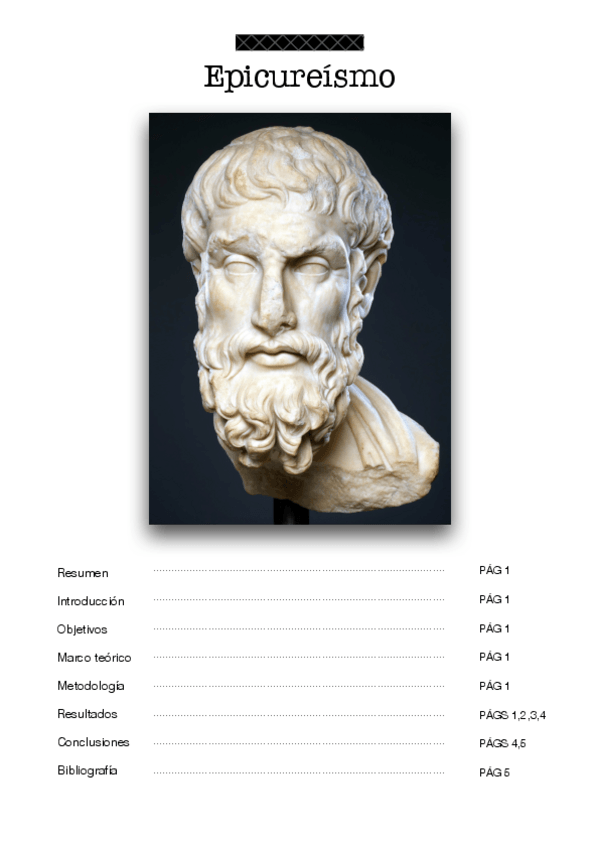 Epicureísmo

Resumen ........ PÁG 1

Introducción ........ PÁG 1

Objetivos ........ PÁG 1

Marco teórico ........ PÁG 1

Metodología ........ PÁG 1

Resultados ........ PÁGS 1,2,3,4

Conclusiones ........ PÁGS 4,5

Bibliografía ........ PÁG 5